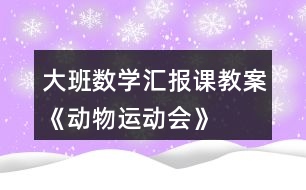 大班数学汇报课教案《动物运动会》